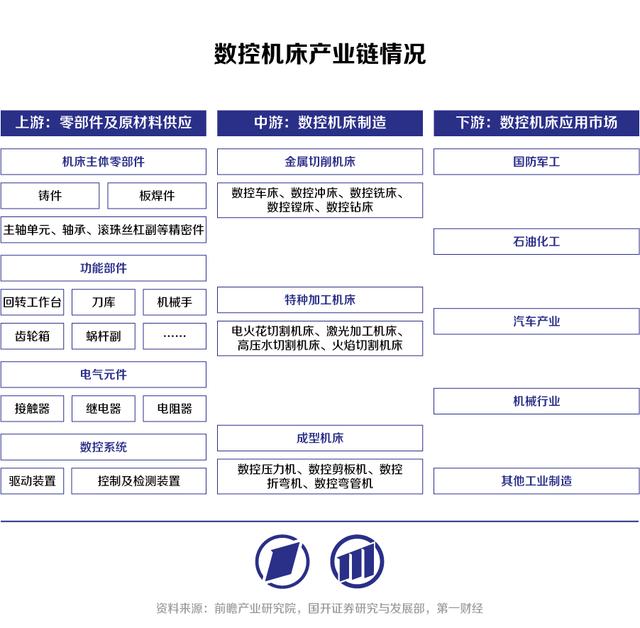 数控机床产业链情况

上游：零部件及原材料供应

机床主体零部件

铸件

板焊件

主轴单元、轴承、滚珠丝杠副等精密件

功能部件

回转工作台

刀库

机械手

齿轮箱

蜗杆副

……

电气元件

接触器

继电器

电阻器

数控系统

驱动装置

控制及检测装置

中游：数控机床制造

金属切削机床

数控车床、数控冲床、数控铣床、数控镗床、数控钻床

特种加工机床

电火花切割机床、激光加工机床、高压水切割机床、火焰切割机床

成型机床

数控压力机、数控剪板机、数控折弯机、数控弯管机

下游：数控机床应用市场

国防军工

石油化工

汽车产业

机械行业

其他工业制造

资料来源：前瞻产业研究院，国开证券研究与发展部，第一财经